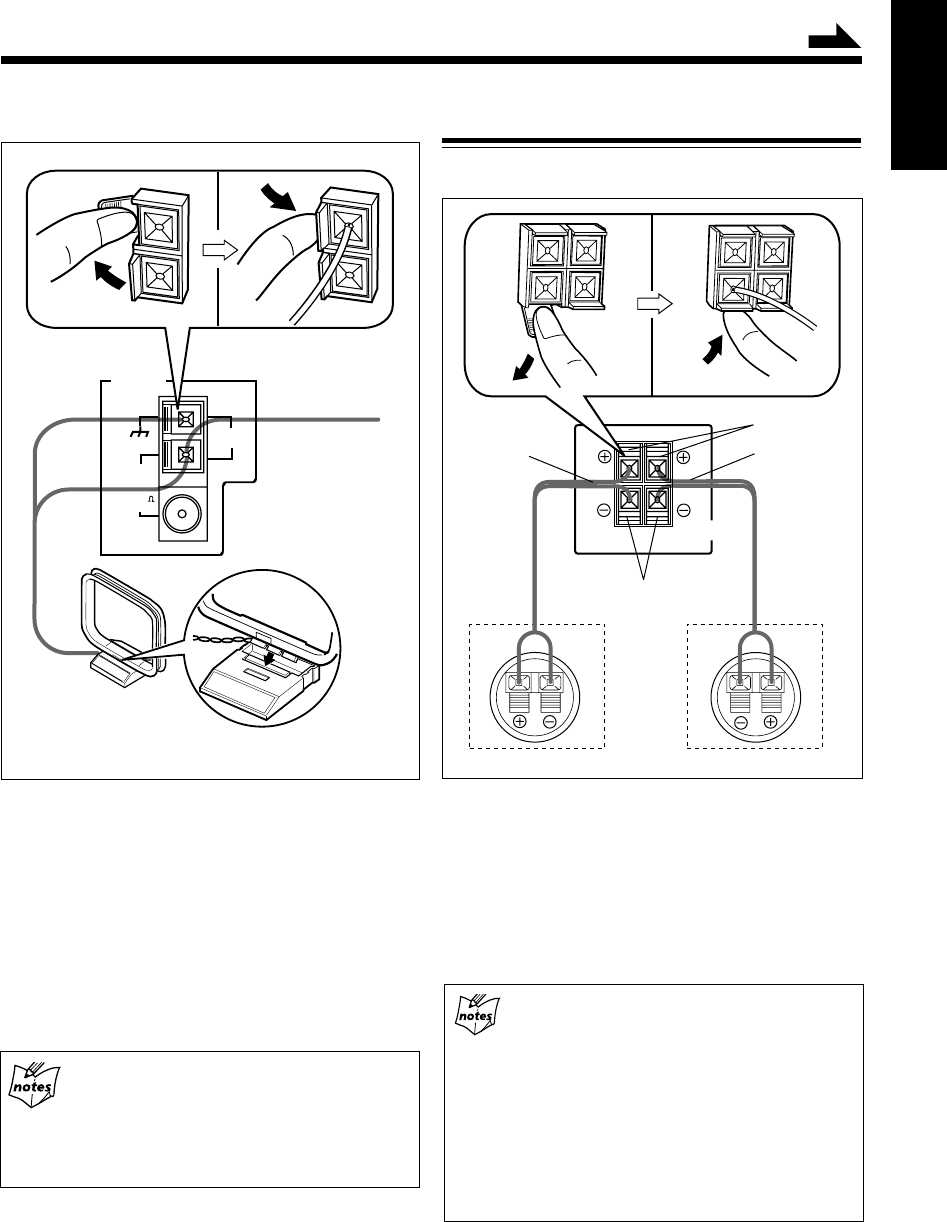 notes

notes